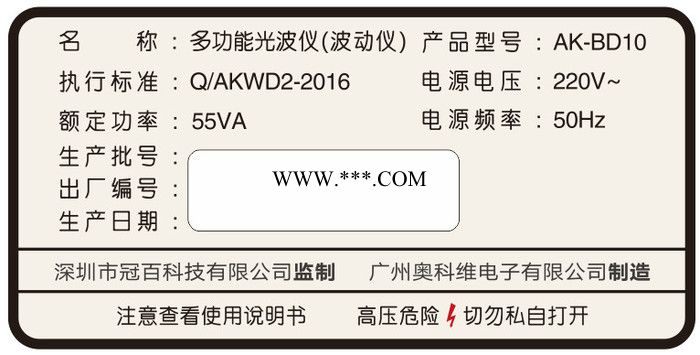 名　称：多功能光波仪(波动仪)　产品型号：AK-BD10

执行标准：Q/AKWD2-2016　电源电压：220V~

额定功率：55VA　电源频率：50Hz

生产批号：

出厂编号：

生产日期：

WWW.***.COM

深圳市冠百科技有限公司监制　广州奥科维电子有限公司制造

注意查看使用说明书　高压危险 切勿私自打开